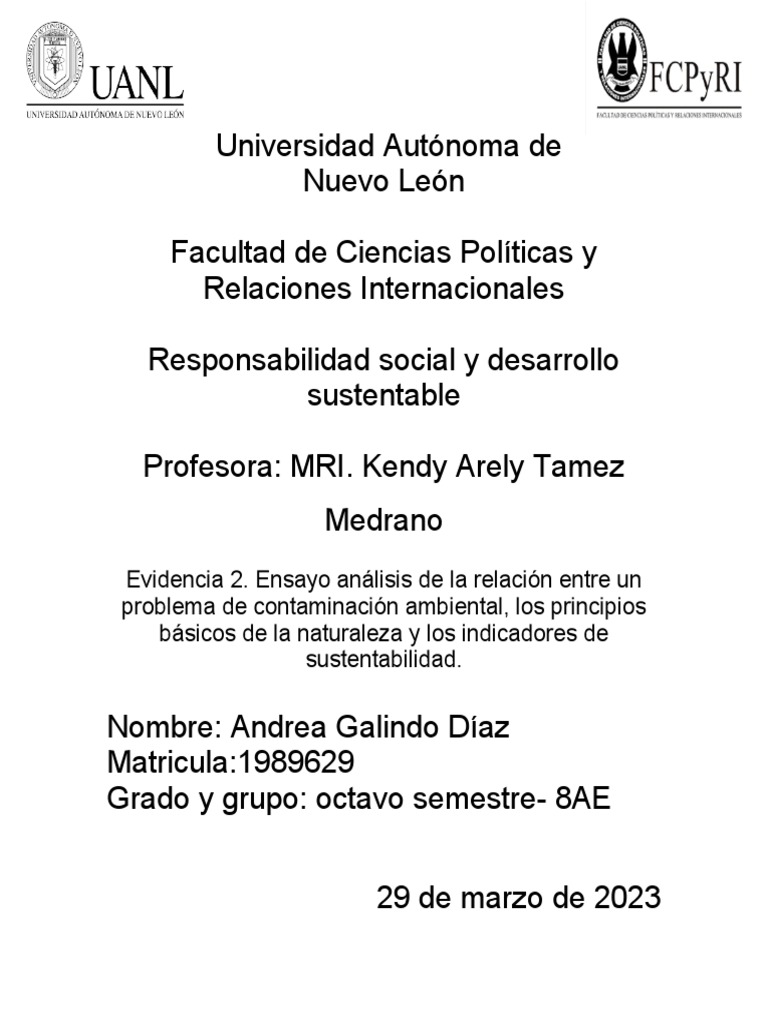 UANL
UNIVERSIDAD AUTÓNOMA DE NUEVO LEÓN

FCPyRI
FACULTAD DE CIENCIAS POLÍTICAS Y RELACIONES INTERNACIONALES

Universidad Autónoma de Nuevo León

Facultad de Ciencias Políticas y Relaciones Internacionales

Responsabilidad social y desarrollo sustentable

Profesora: MRI. Kendy Arely Tamez Medrano

Evidencia 2. Ensayo análisis de la relación entre un problema de contaminación ambiental, los principios básicos de la naturaleza y los indicadores de sustentabilidad.

Nombre: Andrea Galindo Díaz
Matricula:1989629
Grado y grupo: octavo semestre- 8AE

29 de marzo de 2023